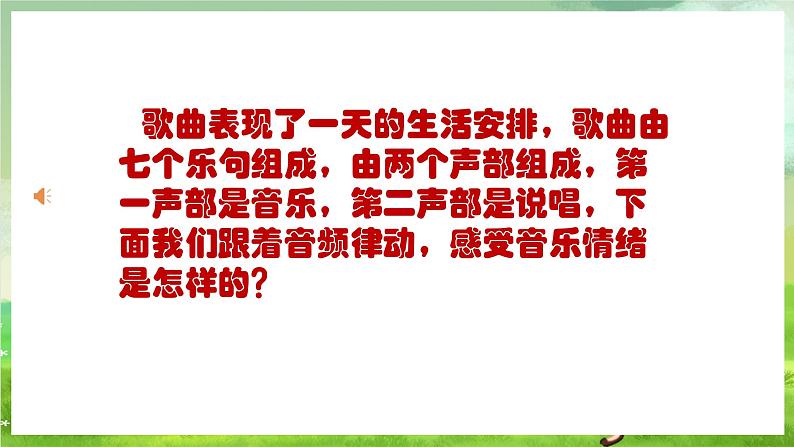 歌曲表现了一天的生活安排，歌曲由七个乐句组成，由两个声部组成，第一声部是音乐，第二声部是说唱，下面我们跟着音频律动，感受音乐情绪是怎样的？